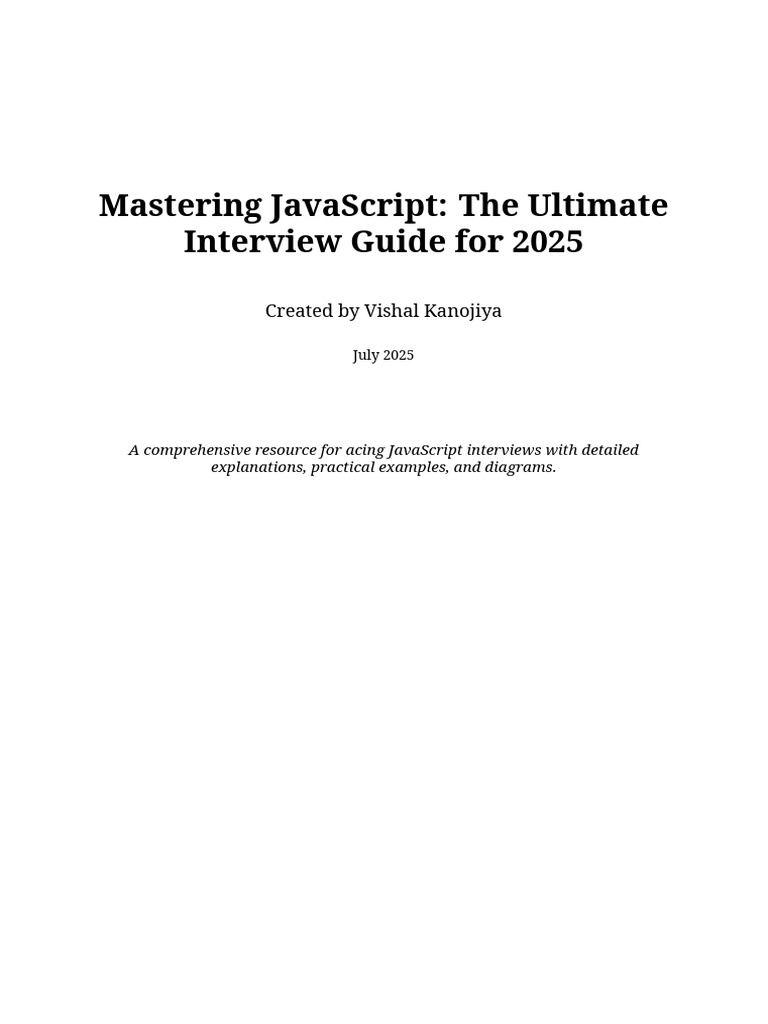 Mastering JavaScript: The Ultimate Interview Guide for 2025

Created by Vishal Kanojiya

July 2025

A comprehensive resource for acing JavaScript interviews with detailed explanations, practical examples, and diagrams.